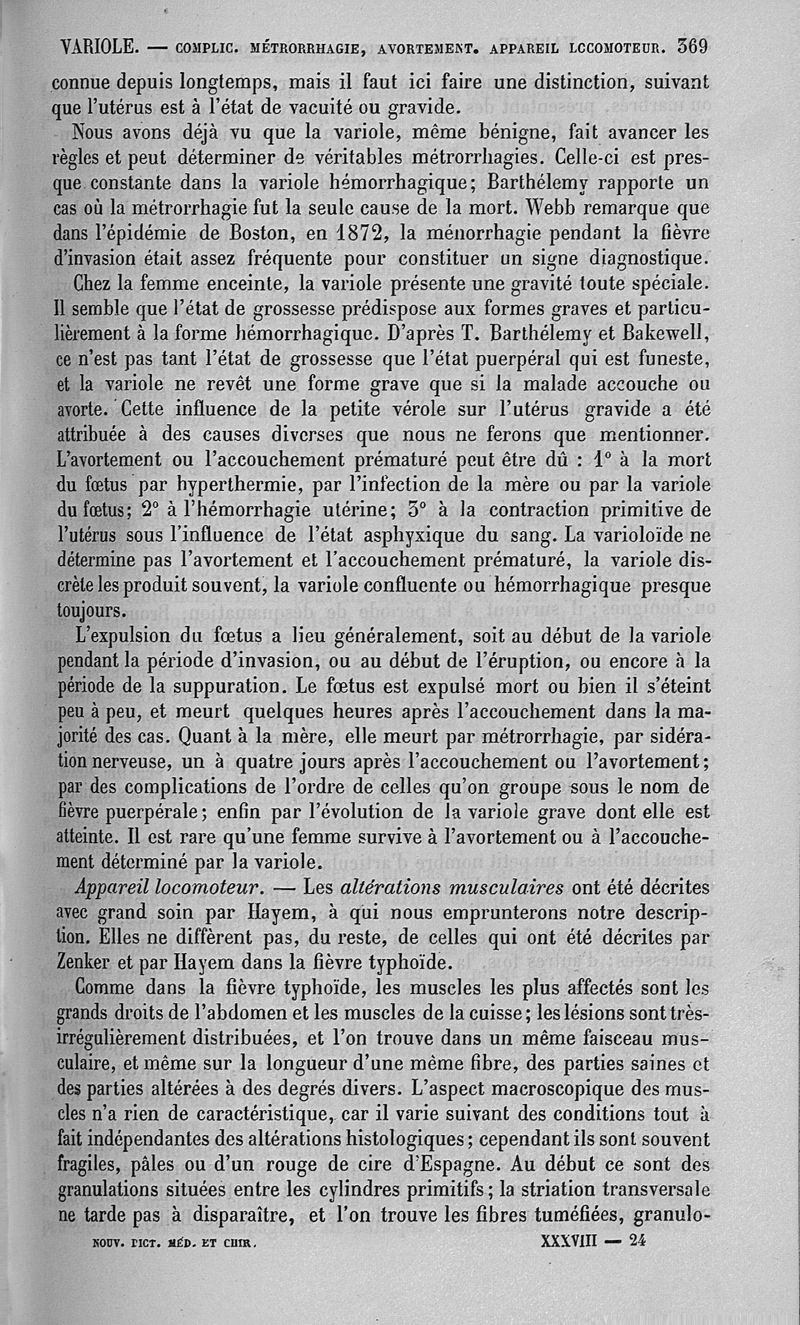 VARIOLE. — COMPLIC. MÉTRORRHAGIE, AVORTEMENT. APPAREIL LCCOMOTEUR. 369

connue depuis longtemps, mais il faut ici faire une distinction, suivant que l'utérus est à l'état de vacuité ou gravide.

Nous avons déjà vu que la variole, même bénigne, fait avancer les règles et peut déterminer de véritables métrorrhagies. Celle-ci est presque constante dans la variole hémorrhagique; Barthélemy rapporte un cas où la métrorrhagie fut la seule cause de la mort. Webb remarque que dans l'épidémie de Boston, en 1872, la ménorrhagie pendant la fièvre d'invasion était assez fréquente pour constituer un signe diagnostique.

Chez la femme enceinte, la variole présente une gravité toute spéciale. Il semble que l'état de grossesse prédispose aux formes graves et particulièrement à la forme hémorrhagique. D'après T. Barthélemy et Bakewell, ce n'est pas tant l'état de grossesse que l'état puerpéral qui est funeste, et la variole ne revêt une forme grave que si la malade accouche ou avorte. Cette influence de la petite vérole sur l'utérus gravide a été attribuée à des causes diverses que nous ne ferons que mentionner. L'avortement ou l'accouchement prématuré peut être dû : 1° à la mort du fœtus par hyperthermie, par l'infection de la mère ou par la variole du fœtus; 2° à l'hémorrhagie utérine; 3° à la contraction primitive de l'utérus sous l'influence de l'état asphyxique du sang. La varioloïde ne détermine pas l'avortement et l'accouchement prématuré, la variole discrète les produit souvent, la variole confluente ou hémorrhagique presque toujours.

L'expulsion du fœtus a lieu généralement, soit au début de la variole pendant la période d'invasion, ou au début de l'éruption, ou encore à la période de la suppuration. Le fœtus est expulsé mort ou bien il s'éteint peu à peu, et meurt quelques heures après l'accouchement dans la majorité des cas. Quant à la mère, elle meurt par métrorrhagie, par sidération nerveuse, un à quatre jours après l'accouchement ou l'avortement; par des complications de l'ordre de celles qu'on groupe sous le nom de fièvre puerpérale; enfin par l'évolution de la variole grave dont elle est atteinte. Il est rare qu'une femme survive à l'avortement ou à l'accouchement déterminé par la variole.

Appareil locomoteur. — Les altérations musculaires ont été décrites avec grand soin par Hayem, à qui nous emprunterons notre description. Elles ne diffèrent pas, du reste, de celles qui ont été décrites par Zenker et par Hayem dans la fièvre typhoïde.

Comme dans la fièvre typhoïde, les muscles les plus affectés sont les grands droits de l'abdomen et les muscles de la cuisse; les lésions sont très-irrégulièrement distribuées, et l'on trouve dans un même faisceau musculaire, et même sur la longueur d'une même fibre, des parties saines et des parties altérées à des degrés divers. L'aspect macroscopique des muscles n'a rien de caractéristique, car il varie suivant des conditions tout à fait indépendantes des altérations histologiques; cependant ils sont souvent fragiles, pâles ou d'un rouge de cire d'Espagne. Au début ce sont des granulations situées entre les cylindres primitifs; la striation transversale ne tarde pas à disparaître, et l'on trouve les fibres tuméfiées, granulo-

NOUV. DICT. MÉD. ET CHIR. XXXVIII — 24